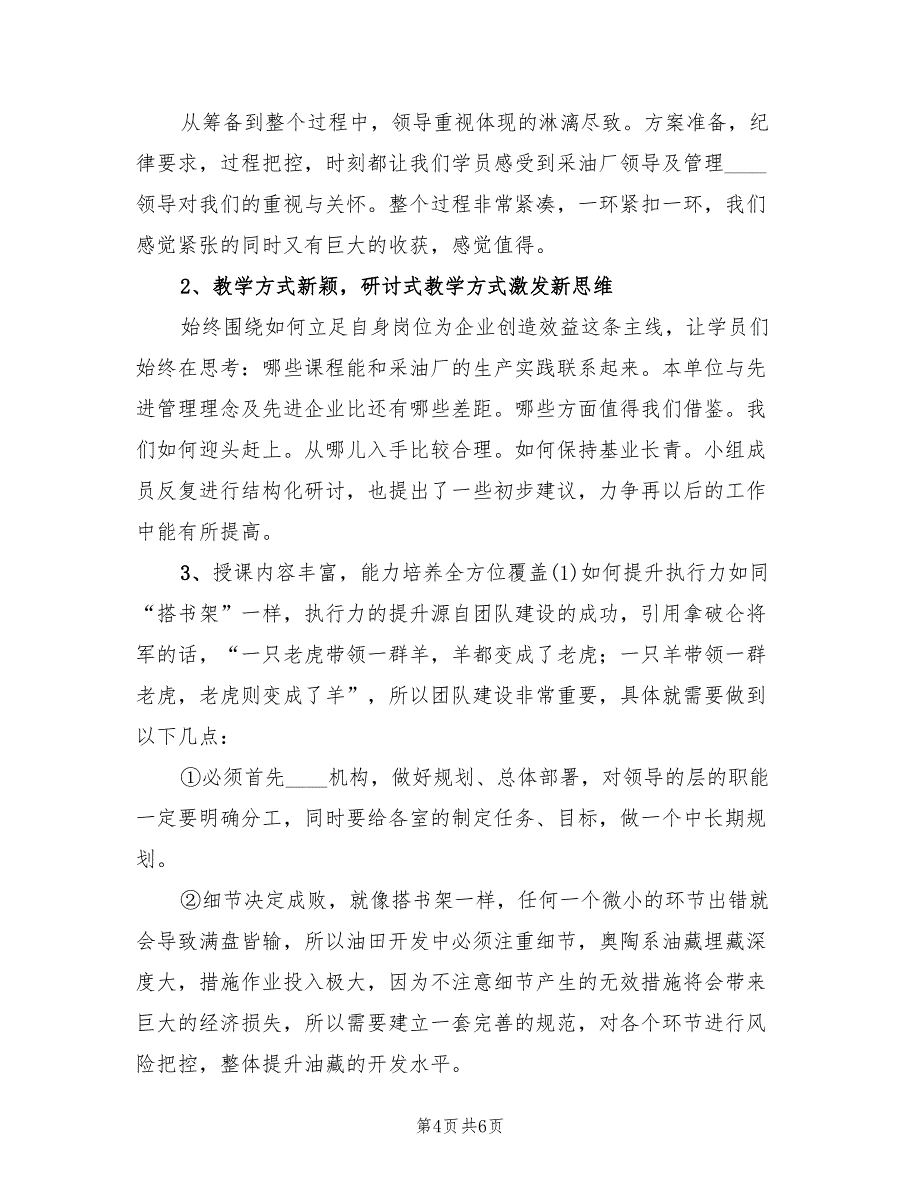 从筹备到整个过程中，领导重视体现的淋漓尽致。方案准备，纪律要求，过程把控，时刻都让我们学员感受到采油厂领导及管理____领导对我们的重视与关怀。整个过程非常紧凑，一环紧扣一环，我们感觉紧张的同时又有巨大的收获，感觉值得。

2、教学方式新颖，研讨式教学方式激发新思维

始终围绕如何立足自身岗位为企业创造效益这条主线，让学员们始终在思考：哪些课程能和采油厂的生产实践联系起来。本单位与先进管理理念及先进企业比还有哪些差距。哪些方面值得我们借鉴。我们如何迎头赶上。从哪儿入手比较合理。如何保持基业长青。小组成员反复进行结构化研讨，也提出了一些初步建议，力争再以后的工作中能有所提高。

3、授课内容丰富，能力培养全方位覆盖(1)如何提升执行力如同“搭书架”一样，执行力的提升源自团队建设的成功，引用拿破仑将军的话，“一只老虎带领一群羊，羊都变成了老虎；一只羊带领一群老虎，老虎则变成了羊”，所以团队建设非常重要，具体就需要做到以下几点：

①必须首先____机构，做好规划、总体部署，对领导的层的职能一定要明确分工，同时要给各室的制定任务、目标，做一个中长期规划。

②细节决定成败，就像搭书架一样，任何一个微小的环节出错就会导致满盘皆输，所以油田开发中必须注重细节，奥陶系油藏埋藏深度大，措施作业投入极大，因为不注意细节产生的无效措施将会带来巨大的经济损失，所以需要建立一套完善的规范，对各个环节进行风险把控，整体提升油藏的开发水平。

第4页 共6页